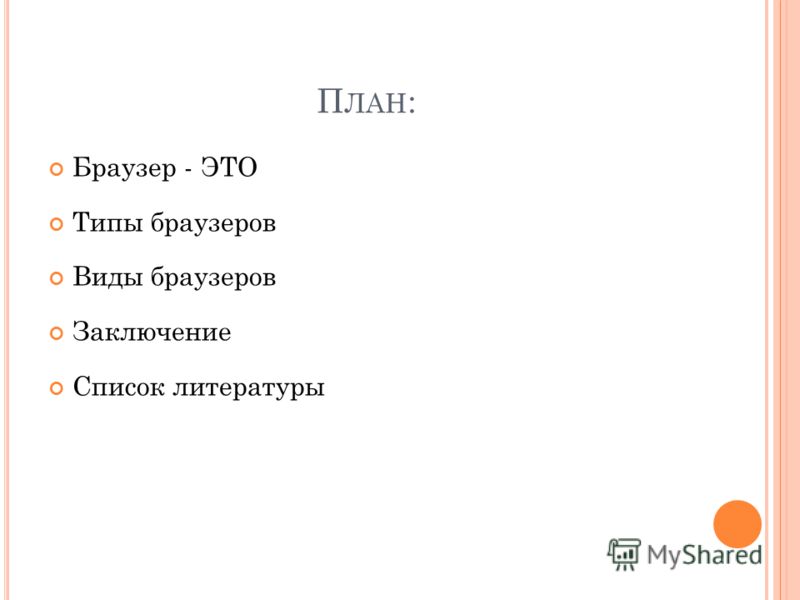 План:

Браузер - ЭТО

Типы браузеров

Виды браузеров

Заключение

Список литературы

MyShared